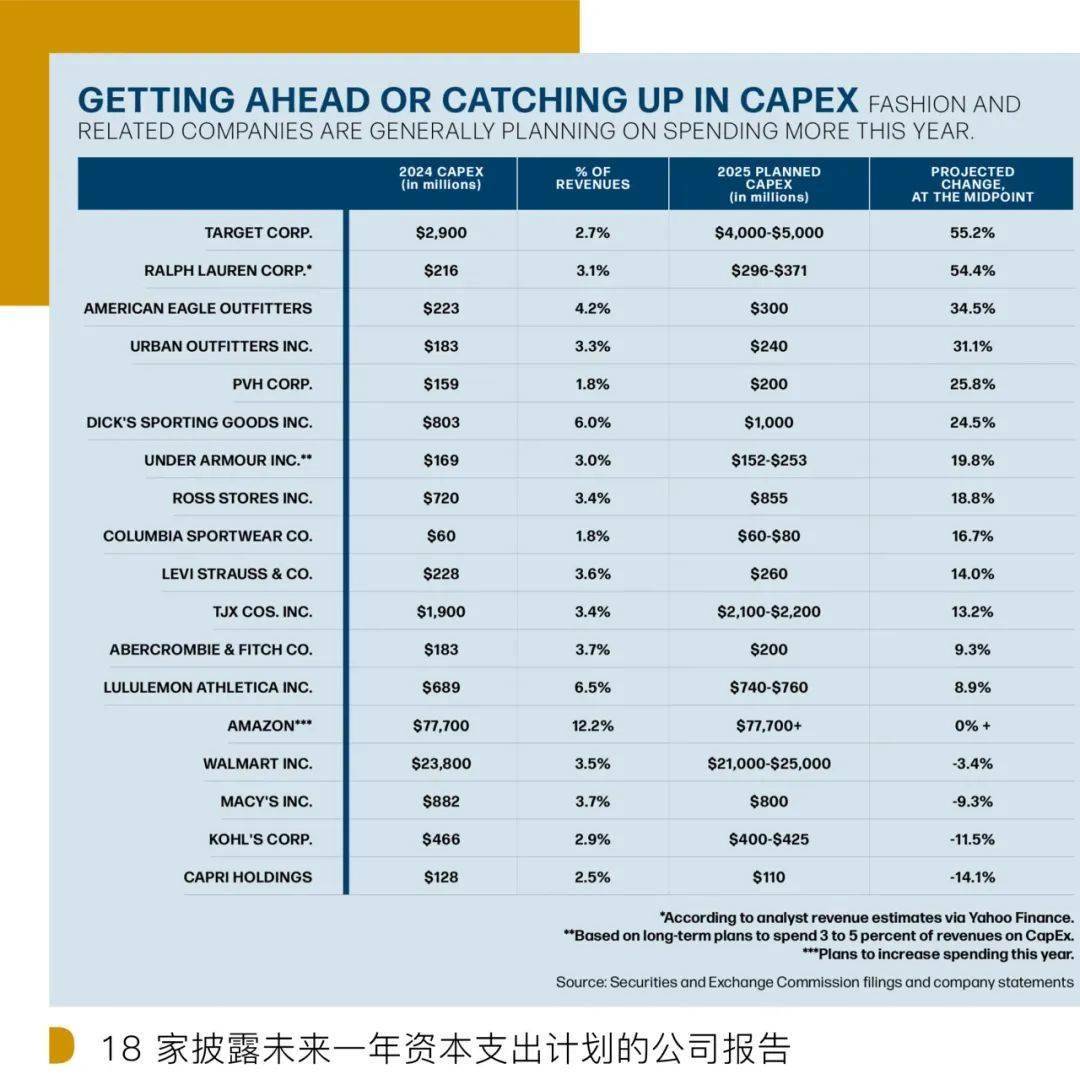 GETTING AHEAD OR CATCHING UP IN CAPEX FASHION AND RELATED COMPANIES ARE GENERALLY PLANNING ON SPENDING MORE THIS YEAR.

| | 2024 CAPEX (in millions) | % OF REVENUES | 2025 PLANNED CAPEX (in millions) | PROJECTED CHANGE, AT THE MIDPOINT |
|---|---|---|---|---|
| TARGET CORP. | \$2,900 | 2.7% | \$4,000-\$5,000 | 55.2% |
| RALPH LAUREN CORP.* | \$216 | 3.1% | \$296-\$371 | 54.4% |
| AMERICAN EAGLE OUTFITTERS | \$223 | 4.2% | \$300 | 34.5% |
| URBAN OUTFITTERS INC. | \$183 | 3.3% | \$240 | 31.1% |
| PVH CORP. | \$159 | 1.8% | \$200 | 25.8% |
| DICK'S SPORTING GOODS INC. | \$803 | 6.0% | \$1,000 | 24.5% |
| UNDER ARMOUR INC.** | \$169 | 3.0% | \$152-\$253 | 19.8% |
| ROSS STORES INC. | \$720 | 3.4% | \$855 | 18.8% |
| COLUMBIA SPORTWEAR CO. | \$60 | 1.8% | \$60-\$80 | 16.7% |
| LEVI STRAUSS & CO. | \$228 | 3.6% | \$260 | 14.0% |
| TJX COS. INC. | \$1,900 | 3.4% | \$2,100-\$2,200 | 13.2% |
| ABERCROMBIE & FITCH CO. | \$183 | 3.7% | \$200 | 9.3% |
| LULULEMON ATHLETICA INC. | \$689 | 6.5% | \$740-\$760 | 8.9% |
| AMAZON*** | \$77,700 | 12.2% | \$77,700+ | 0% + |
| WALMART INC. | \$23,800 | 3.5% | \$21,000-\$25,000 | -3.4% |
| MACY'S INC. | \$882 | 3.7% | \$800 | -9.3% |
| KOHL'S CORP. | \$466 | 2.9% | \$400-\$425 | -11.5% |
| CAPRI HOLDINGS | \$128 | 2.5% | \$110 | -14.1% |

*According to analyst revenue estimates via Yahoo Finance.
**Based on long-term plans to spend 3 to 5 percent of revenues on CapEx.
***Plans to increase spending this year.

Source: Securities and Exchange Commission filings and company statements

18 家披露未来一年资本支出计划的公司报告